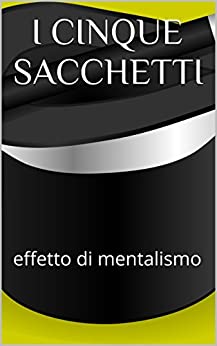 I CINQUE SACCHETTI

effetto di mentalismo